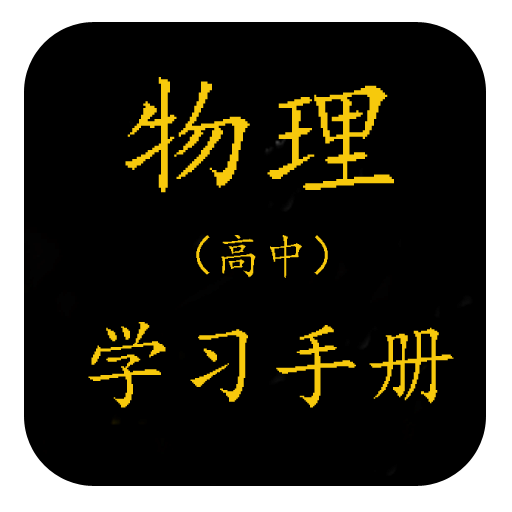 物理

（高中）

学习手册